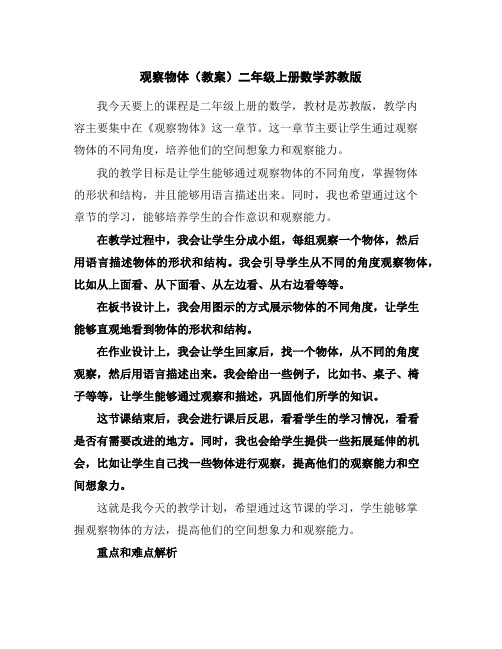 观察物体（教案）二年级上册数学苏教版

我今天要上的课程是二年级上册的数学，教材是苏教版，教学内容主要集中在《观察物体》这一章节。这一章节主要让学生通过观察物体的不同角度，培养他们的空间想象力和观察能力。

我的教学目标是让学生能够通过观察物体的不同角度，掌握物体的形状和结构，并且能够用语言描述出来。同时，我也希望通过这个章节的学习，能够培养学生的合作意识和观察能力。

在教学过程中，我会让学生分成小组，每组观察一个物体，然后用语言描述物体的形状和结构。我会引导学生从不同的角度观察物体，比如从上面看、从下面看、从左边看、从右边看等等。

在板书设计上，我会用图示的方式展示物体的不同角度，让学生能够直观地看到物体的形状和结构。

在作业设计上，我会让学生回家后，找一个物体，从不同的角度观察，然后用语言描述出来。我会给出一些例子，比如书、桌子、椅子等等，让学生能够通过观察和描述，巩固他们所学的知识。

这节课结束后，我会进行课后反思，看看学生的学习情况，看看是否有需要改进的地方。同时，我也会给学生提供一些拓展延伸的机会，比如让学生自己找一些物体进行观察，提高他们的观察能力和空间想象力。

这就是我今天的教学计划，希望通过这节课的学习，学生能够掌握观察物体的方法，提高他们的空间想象力和观察能力。

重点和难点解析